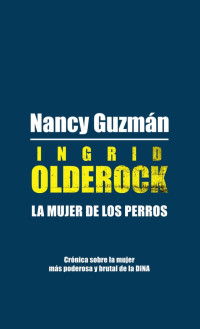 Nancy Guzmán

INGRID
OLDEROCK

LA MUJER DE LOS PERROS

Crónica sobre la mujer
más poderosa y brutal de la DINA